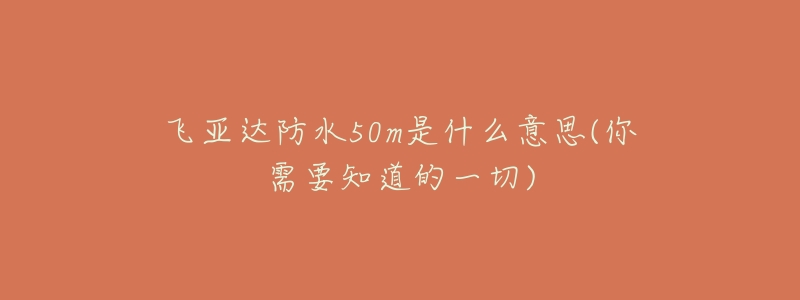 飞亚达防水50m是什么意思(你需要知道的一切)